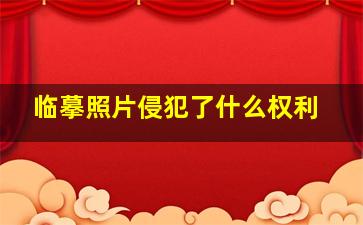 临摹照片侵犯了什么权利